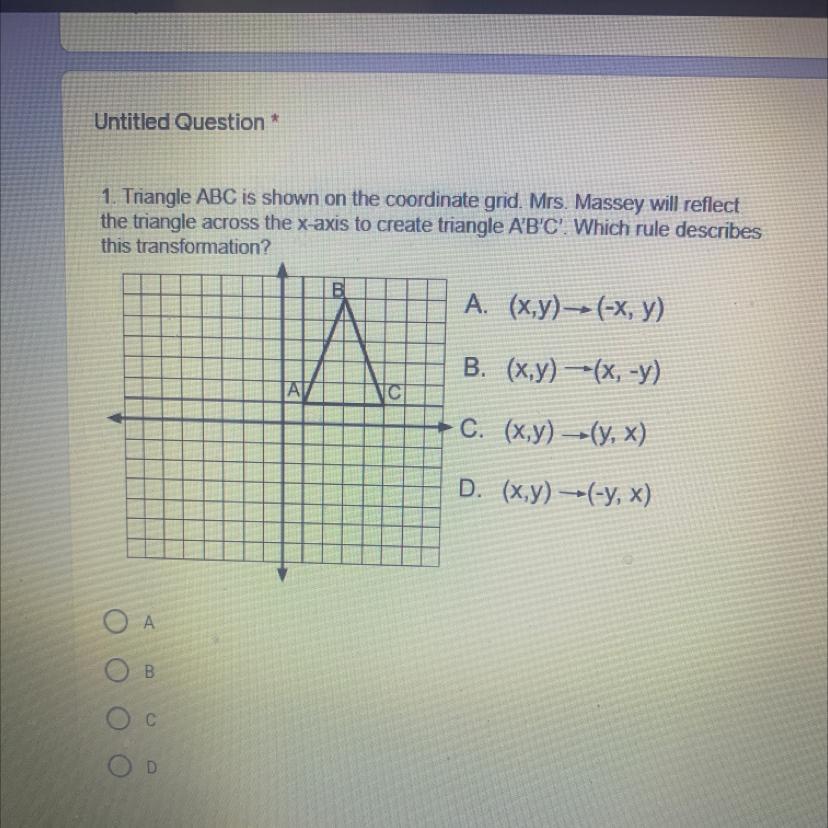 Untitled Question *

1. Triangle ABC is shown on the coordinate grid. Mrs. Massey will reflect the triangle across the x-axis to create triangle A'B'C'. Which rule describes this transformation?

B

A

C

A. $(x,y) \rightarrow (-x, y)$

B. $(x,y) \rightarrow (x, -y)$

C. $(x,y) \rightarrow (y, x)$

D. $(x,y) \rightarrow (-y, x)$

A

B

C

D